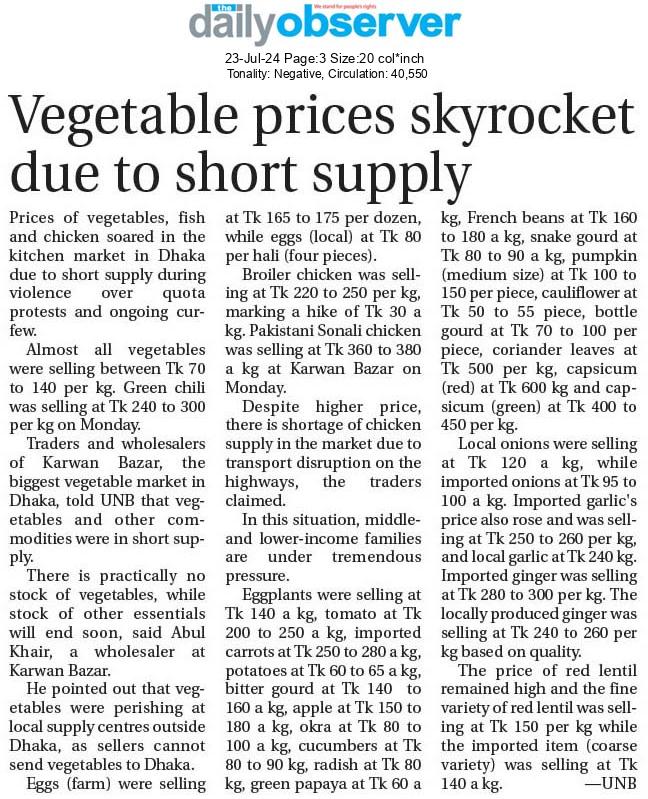 the dailyobserver We stand for people's rights

23-Jul-24 Page:3 Size:20 col*inch
Tonality: Negative, Circulation: 40,550

Vegetable prices skyrocket due to short supply

Prices of vegetables, fish and chicken soared in the kitchen market in Dhaka due to short supply during violence over quota protests and ongoing curfew.

Almost all vegetables were selling between Tk 70 to 140 per kg. Green chili was selling at Tk 240 to 300 per kg on Monday.

Traders and wholesalers of Karwan Bazar, the biggest vegetable market in Dhaka, told UNB that vegetables and other commodities were in short supply.

There is practically no stock of vegetables, while stock of other essentials will end soon, said Abul Khair, a wholesaler at Karwan Bazar.

He pointed out that vegetables were perishing at local supply centres outside Dhaka, as sellers cannot send vegetables to Dhaka.

Eggs (farm) were selling at Tk 165 to 175 per dozen, while eggs (local) at Tk 80 per hali (four pieces).

Broiler chicken was selling at Tk 220 to 250 per kg, marking a hike of Tk 30 a kg. Pakistani Sonali chicken was selling at Tk 360 to 380 a kg at Karwan Bazar on Monday.

Despite higher price, there is shortage of chicken supply in the market due to transport disruption on the highways, the traders claimed.

In this situation, middle- and lower-income families are under tremendous pressure.

Eggplants were selling at Tk 140 a kg, tomato at Tk 200 to 250 a kg, imported carrots at Tk 250 to 280 a kg, potatoes at Tk 60 to 65 a kg, bitter gourd at Tk 140 to 160 a kg, apple at Tk 150 to 180 a kg, okra at Tk 80 to 100 a kg, cucumbers at Tk 80 to 90 kg, radish at Tk 80 kg, green papaya at Tk 60 a kg, French beans at Tk 160 to 180 a kg, snake gourd at Tk 80 to 90 a kg, pumpkin (medium size) at Tk 100 to 150 per piece, cauliflower at Tk 50 to 55 piece, bottle gourd at Tk 70 to 100 per piece, coriander leaves at Tk 500 per kg, capsicum (red) at Tk 600 kg and capsicum (green) at Tk 400 to 450 per kg.

Local onions were selling at Tk 120 a kg, while imported onions at Tk 95 to 100 a kg. Imported garlic's price also rose and was selling at Tk 250 to 260 per kg, and local garlic at Tk 240 kg. Imported ginger was selling at Tk 280 to 300 per kg. The locally produced ginger was selling at Tk 240 to 260 per kg based on quality.

The price of red lentil remained high and the fine variety of red lentil was selling at Tk 150 per kg while the imported item (coarse variety) was selling at Tk 140 a kg. —UNB